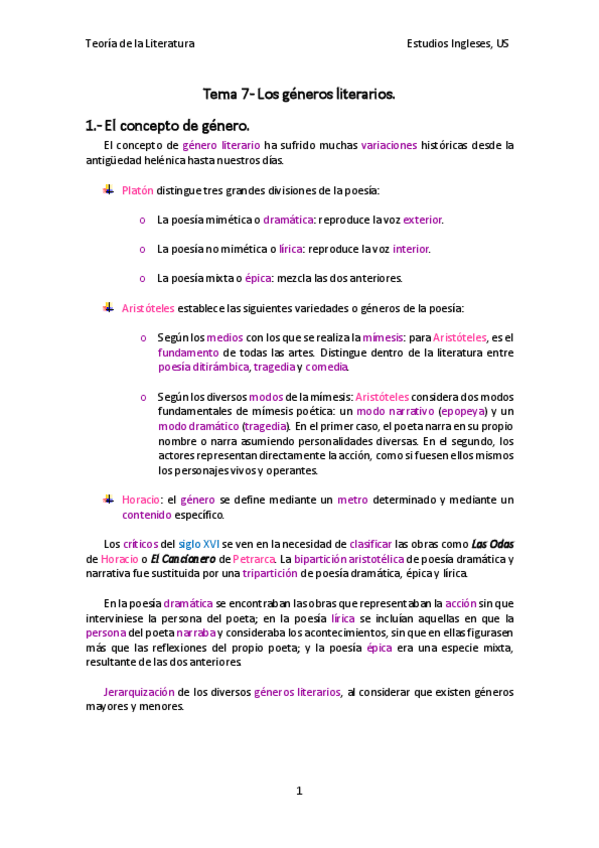 Teoría de la Literatura Estudios Ingleses, US

Tema 7- Los géneros literarios.

1.- El concepto de género.

El concepto de género literario ha sufrido muchas variaciones históricas desde la antigüedad helénica hasta nuestros días.

Platón distingue tres grandes divisiones de la poesía:

o La poesía mimética o dramática: reproduce la voz exterior.

o La poesía no mimética o lírica: reproduce la voz interior.

o La poesía mixta o épica: mezcla las dos anteriores.

Aristóteles establece las siguientes variedades o géneros de la poesía:

o Según los medios con los que se realiza la mímesis: para Aristóteles, es el fundamento de todas las artes. Distingue dentro de la literatura entre poesía ditirámbica, tragedia y comedia.

o Según los diversos modos de la mímesis: Aristóteles considera dos modos fundamentales de mímesis poética: un modo narrativo (epopeya) y un modo dramático (tragedia). En el primer caso, el poeta narra en su propio nombre o narra asumiendo personalidades diversas. En el segundo, los actores representan directamente la acción, como si fuesen ellos mismos los personajes vivos y operantes.

Horacio: el género se define mediante un metro determinado y mediante un contenido específico.

Los críticos del siglo XVI se ven en la necesidad de clasificar las obras como Las Odas de Horacio o El Cancionero de Petrarca. La bipartición aristotélica de poesía dramática y narrativa fue sustituida por una tripartición de poesía dramática, épica y lírica.

En la poesía dramática se encontraban las obras que representaban la acción sin que interviniese la persona del poeta; en la poesía lírica se incluían aquellas en que la persona del poeta narraba y consideraba los acontecimientos, sin que en ellas figurasen más que las reflexiones del propio poeta; y la poesía épica era una especie mixta, resultante de las dos anteriores.

Jerarquización de los diversos géneros literarios, al considerar que existen géneros mayores y menores.

1